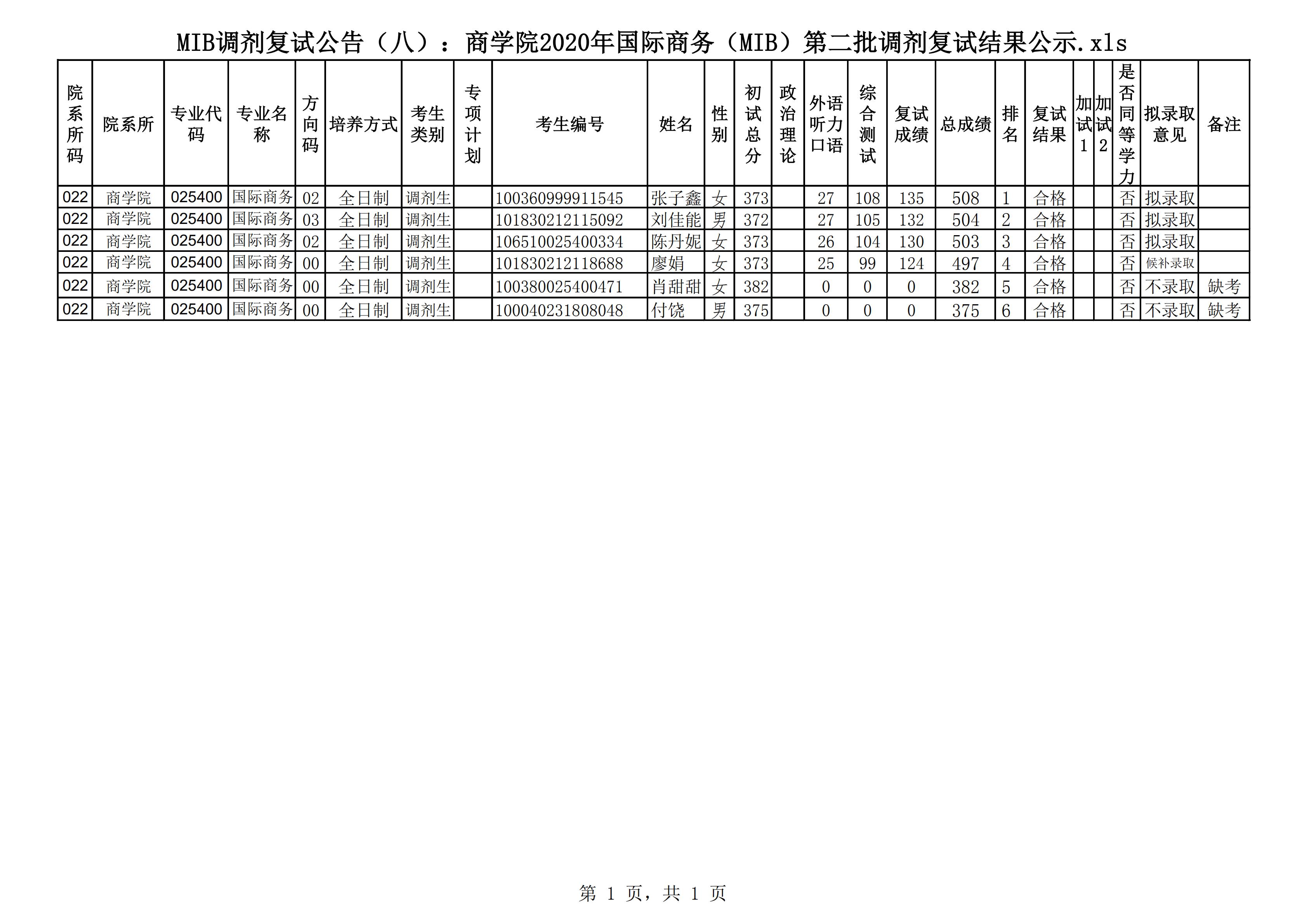 MIB调剂复试公告（八）：商学院2020年国际商务（MIB）第二批调剂复试结果公示.xls

| 院系所码 | 院系所 | 专业代码 | 专业名称 | 方向码 | 培养方式 | 考生类别 | 专项计划 | 考生编号 | 姓名 | 性别 | 初试总分 | 政治理论 | 外语听力口语 | 综合测试 | 复试成绩 | 总成绩 | 排名 | 复试结果 | 加试1 | 加试2 | 是否同等学力 | 拟录取意见 | 备注 |
|---|---|---|---|---|---|---|---|---|---|---|---|---|---|---|---|---|---|---|---|---|---|---|---|
| 022 | 商学院 | 025400 | 国际商务 | 02 | 全日制 | 调剂生 | | 100360999911545 | 张子鑫 | 女 | 373 | | 27 | 108 | 135 | 508 | 1 | 合格 | | | 否 | 拟录取 | |
| 022 | 商学院 | 025400 | 国际商务 | 03 | 全日制 | 调剂生 | | 101830212115092 | 刘佳能 | 男 | 372 | | 27 | 105 | 132 | 504 | 2 | 合格 | | | 否 | 拟录取 | |
| 022 | 商学院 | 025400 | 国际商务 | 02 | 全日制 | 调剂生 | | 106510025400334 | 陈丹妮 | 女 | 373 | | 26 | 104 | 130 | 503 | 3 | 合格 | | | 否 | 拟录取 | |
| 022 | 商学院 | 025400 | 国际商务 | 00 | 全日制 | 调剂生 | | 101830212118688 | 廖娟 | 女 | 373 | | 25 | 99 | 124 | 497 | 4 | 合格 | | | 否 | 候补录取 | |
| 022 | 商学院 | 025400 | 国际商务 | 00 | 全日制 | 调剂生 | | 100380025400471 | 肖甜甜 | 女 | 382 | | 0 | 0 | 0 | 382 | 5 | 合格 | | | 否 | 不录取 | 缺考 |
| 022 | 商学院 | 025400 | 国际商务 | 00 | 全日制 | 调剂生 | | 100040231808048 | 付饶 | 男 | 375 | | 0 | 0 | 0 | 375 | 6 | 合格 | | | 否 | 不录取 | 缺考 |

第 1 页，共 1 页